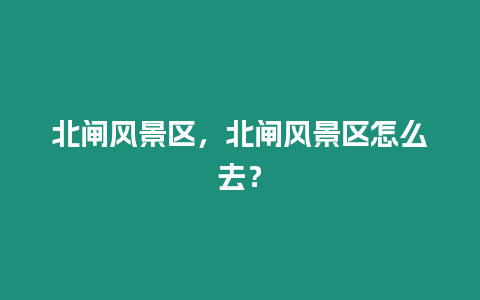 北闸风景区，北闸风景区怎么去？